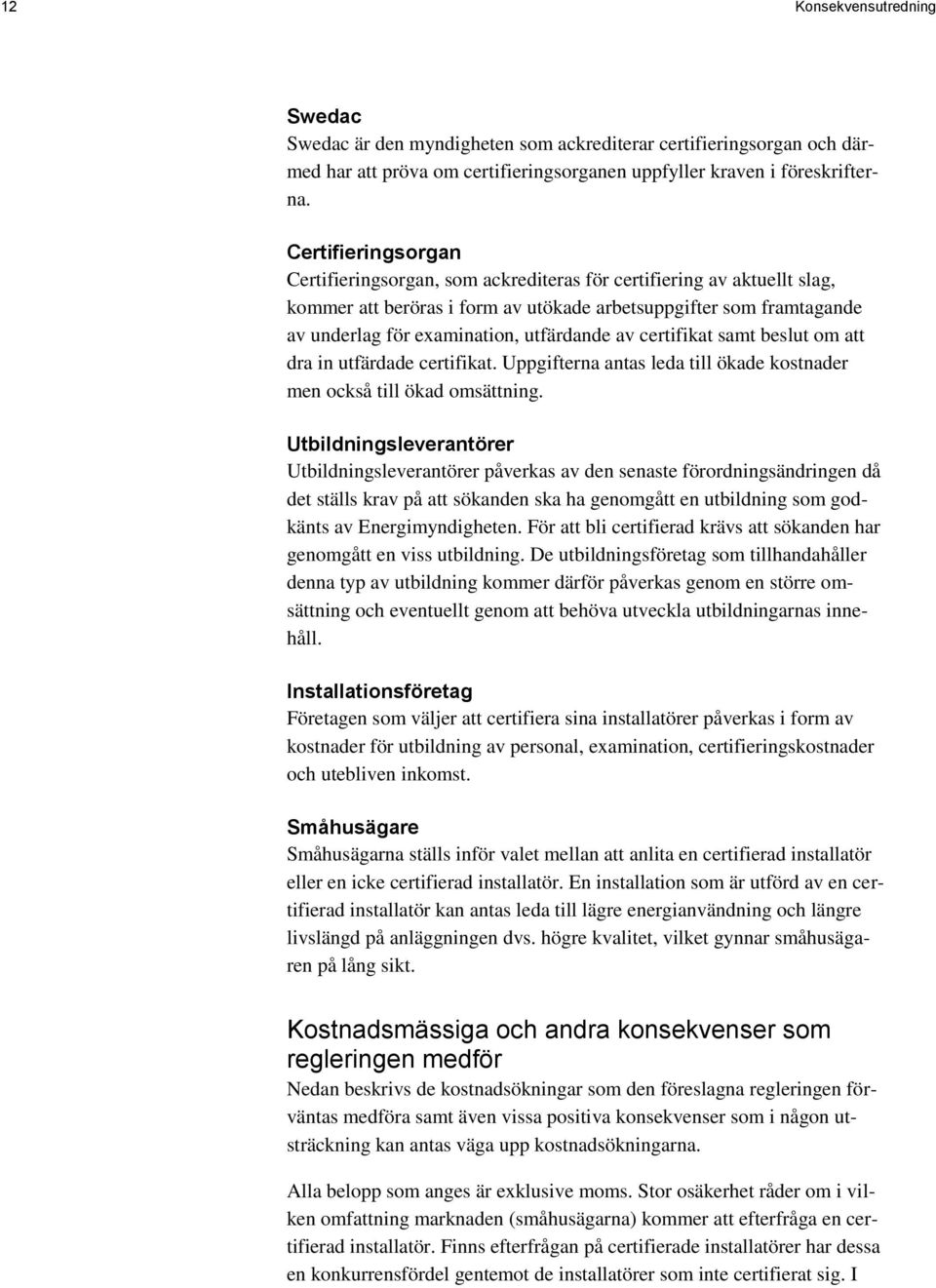 12 Konsekvensutredning

Swedac
Swedac är den myndigheten som ackrediterar certifieringsorgan och därmed har att pröva om certifieringsorganen uppfyller kraven i föreskrifterna.

Certifieringsorgan
Certifieringsorgan, som ackrediteras för certifiering av aktuellt slag, kommer att beröras i form av utökade arbetsuppgifter som framtagande av underlag för examination, utfärdande av certifikat samt beslut om att dra in utfärdade certifikat. Uppgifterna antas leda till ökade kostnader men också till ökad omsättning.

Utbildningsleverantörer
Utbildningsleverantörer påverkas av den senaste förordningsändringen då det ställs krav på att sökanden ska ha genomgått en utbildning som godkänts av Energimyndigheten. För att bli certifierad krävs att sökanden har genomgått en viss utbildning. De utbildningsföretag som tillhandahåller denna typ av utbildning kommer därför påverkas genom en större omsättning och eventuellt genom att behöva utveckla utbildningarnas innehåll.

Installationsföretag
Företagen som väljer att certifiera sina installatörer påverkas i form av kostnader för utbildning av personal, examination, certifieringskostnader och utebliven inkomst.

Småhusägare
Småhusägarna ställs inför valet mellan att anlita en certifierad installatör eller en icke certifierad installatör. En installation som är utförd av en certifierad installatör kan antas leda till lägre energianvändning och längre livslängd på anläggningen dvs. högre kvalitet, vilket gynnar småhusägaren på lång sikt.

Kostnadsmässiga och andra konsekvenser som regleringen medför
Nedan beskrivs de kostnadsökningar som den föreslagna regleringen förväntas medföra samt även vissa positiva konsekvenser som i någon utsträckning kan antas väga upp kostnadsökningarna.

Alla belopp som anges är exklusive moms. Stor osäkerhet råder om i vilken omfattning marknaden (småhusägarna) kommer att efterfråga en certifierad installatör. Finns efterfrågan på certifierade installatörer har dessa en konkurrensfördel gentemot de installatörer som inte certifierat sig. I